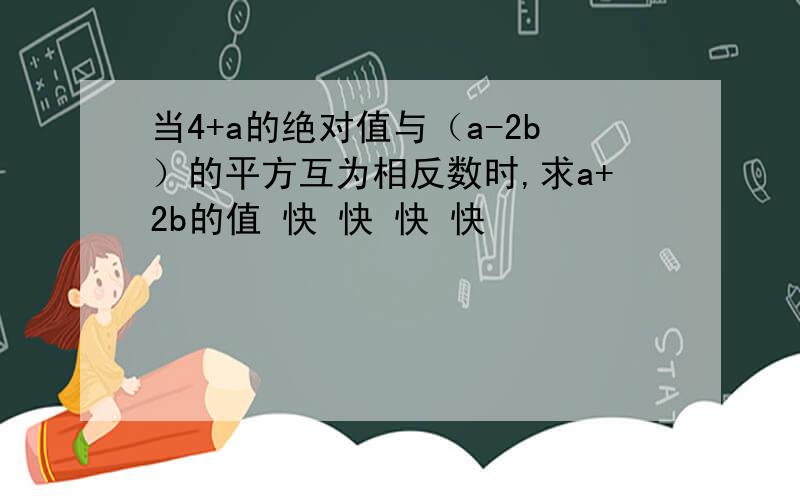 当4+a的绝对值与（a-2b）的平方互为相反数时,求a+2b的值 快 快 快 快